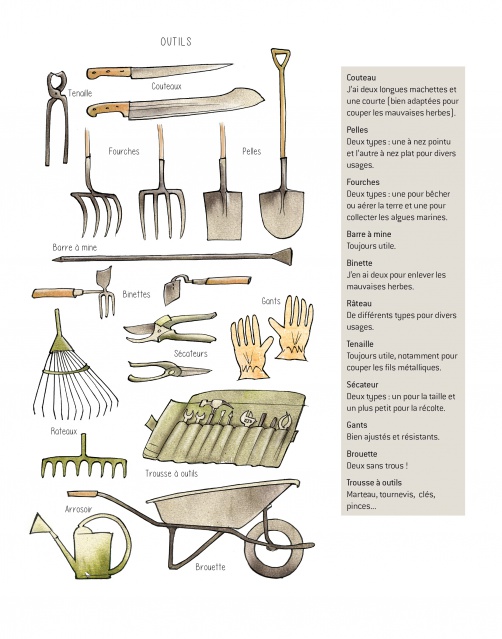 OUTILS

Tenaille

Couteaux

Fourches

Pelles

Barre à mine

Binettes

Gants

Sécateurs

Rateaux

Trousse à outils

Arrosoir

Brouette

Couteau
J'ai deux longues machettes et une courte (bien adaptées pour couper les mauvaises herbes).

Pelles
Deux types : une à nez pointu et l'autre à nez plat pour divers usages.

Fourches
Deux types : une pour bêcher ou aérer la terre et une pour collecter les algues marines.

Barre à mine
Toujours utile.

Binette
J'en ai deux pour enlever les mauvaises herbes.

Râteau
De différents types pour divers usages.

Tenaille
Toujours utile, notamment pour couper les fils métalliques.

Sécateur
Deux types : un pour la taille et un plus petit pour la récolte.

Gants
Bien ajustés et résistants.

Brouette
Deux sans trous !

Trousse à outils
Marteau, tournevis, clés, pinces...